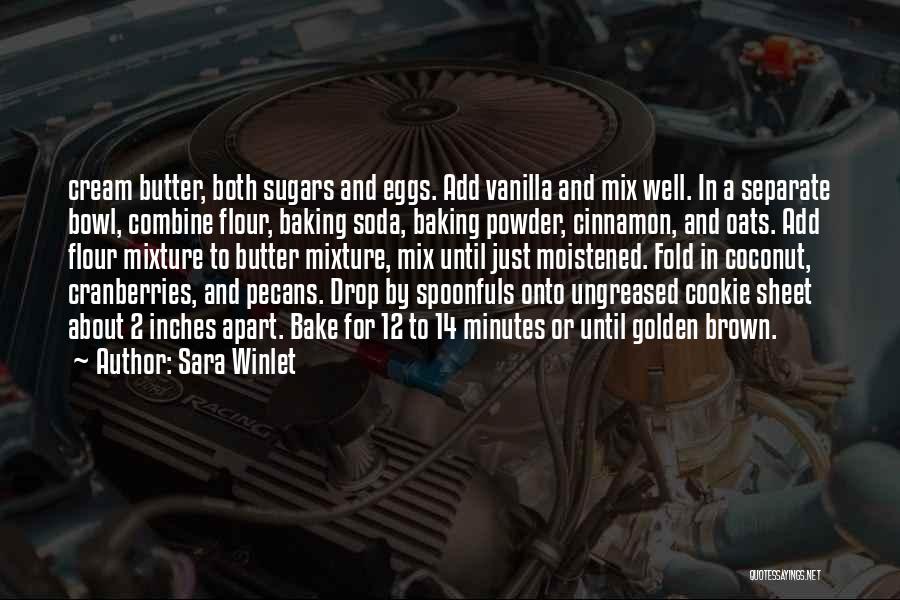 cream butter, both sugars and eggs. Add vanilla and mix well. In a separate bowl, combine flour, baking soda, baking powder, cinnamon, and oats. Add flour mixture to butter mixture, mix until just moistened. Fold in coconut, cranberries, and pecans. Drop by spoonfuls onto ungreased cookie sheet about 2 inches apart. Bake for 12 to 14 minutes or until golden brown.

~ Author: Sara Winlet

RACING

QUOTESSAYINGS.NET